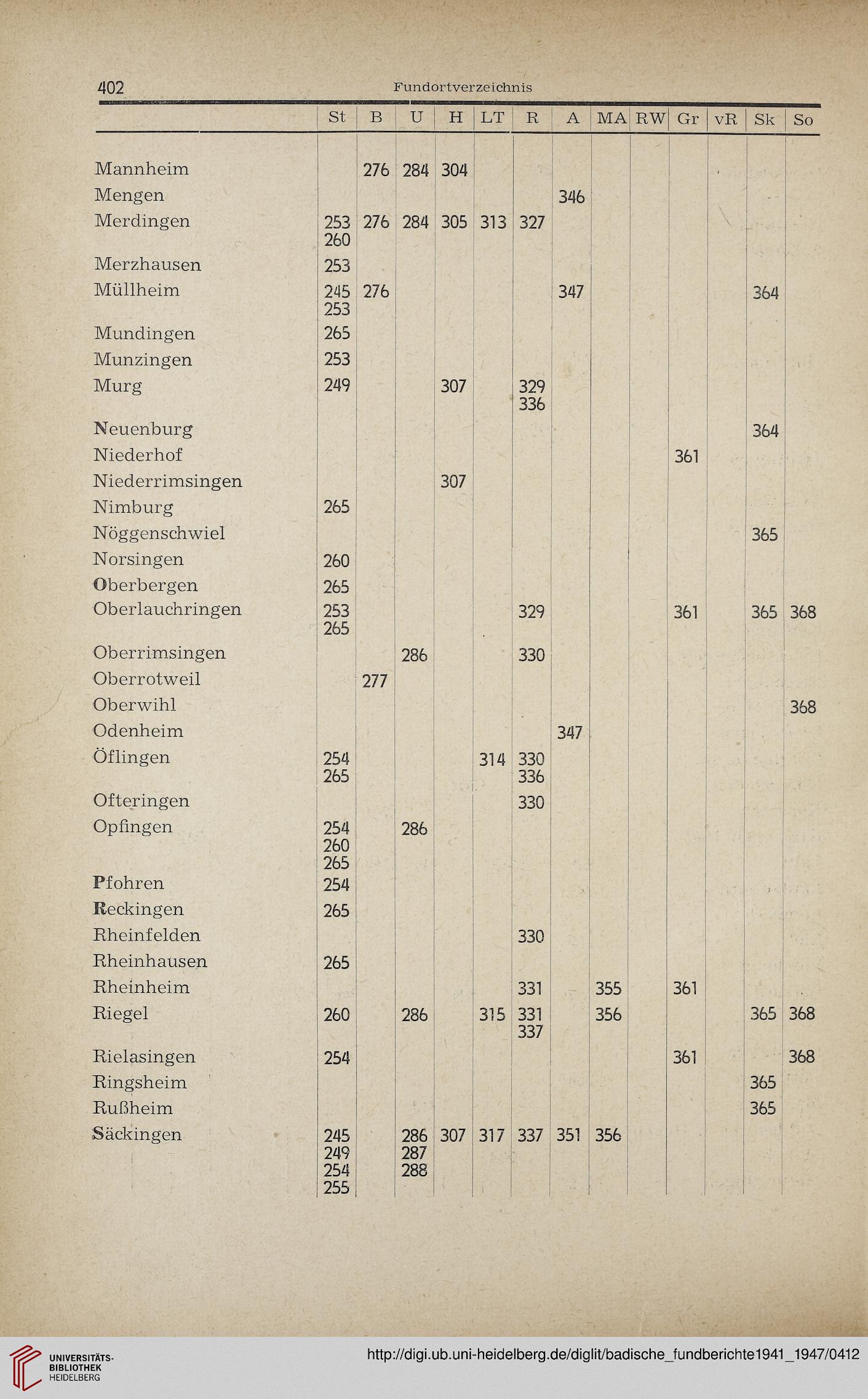 402 Fundortverzeichnis

| | St | B | U | H | LT | R | A | MA | RW | Gr | vR | Sk | So |
|---|---|---|---|---|---|---|---|---|---|---|---|---|---|
| Mannheim | | 276 | 284 | 304 | | | | | | | | | |
| Mengen | | | | | | | 346 | | | | | | |
| Merdingen | 253 260 | 276 | 284 | 305 | 313 | 327 | | | | | | | |
| Merzhausen | 253 | | | | | | | | | | | | |
| Müllheim | 245 253 | 276 | | | | | 347 | | | | | 364 | |
| Mundingen | 265 | | | | | | | | | | | | |
| Munzingen | 253 | | | | | | | | | | | | |
| Murg | 249 | | | 307 | | 329 336 | | | | | | | |
| Neuenburg | | | | | | | | | | | | 364 | |
| Niederhof | | | | | | | | | | 361 | | | |
| Niederrimsingen | | | | 307 | | | | | | | | | |
| Nimburg | 265 | | | | | | | | | | | | |
| Nöggenschwiel | | | | | | | | | | | | 365 | |
| Norsingen | 260 | | | | | | | | | | | | |
| Oberbergen | 265 | | | | | | | | | | | | |
| Oberlauchringen | 253 265 | | | | | 329 | | | | 361 | | 365 | 368 |
| Oberrimsingen | | | 286 | | | 330 | | | | | | | |
| Oberrotweil | | 277 | | | | | | | | | | | |
| Oberwihl | | | | | | | | | | | | | 368 |
| Odenheim | | | | | | | 347 | | | | | | |
| Öflingen | 254 265 | | | | 314 | 330 336 | | | | | | | |
| Ofteringen | | | | | | 330 | | | | | | | |
| Opfingen | 254 260 265 | | 286 | | | | | | | | | | |
| Pfohren | 254 | | | | | | | | | | | | |
| Reckingen | 265 | | | | | | | | | | | | |
| Rheinfelden | | | | | | 330 | | | | | | | |
| Rheinhausen | 265 | | | | | | | | | | | | |
| Rheinheim | | | | | | 331 | | 355 | | 361 | | | |
| Riegel | 260 | | 286 | | 315 | 331 337 | | 356 | | | | 365 | 368 |
| Rielasingen | 254 | | | | | | | | | 361 | | | 368 |
| Ringsheim | | | | | | | | | | | | 365 | |
| Rußheim | | | | | | | | | | | | 365 | |
| Säckingen | 245 249 254 255 | | 286 287 288 | 307 | 317 | 337 | 351 | 356 | | | | | |

UNIVERSITÄTS-BIBLIOTHEK HEIDELBERG
http://digi.ub.uni-heidelberg.de/diglit/badische_fundberichte1941_1947/0412